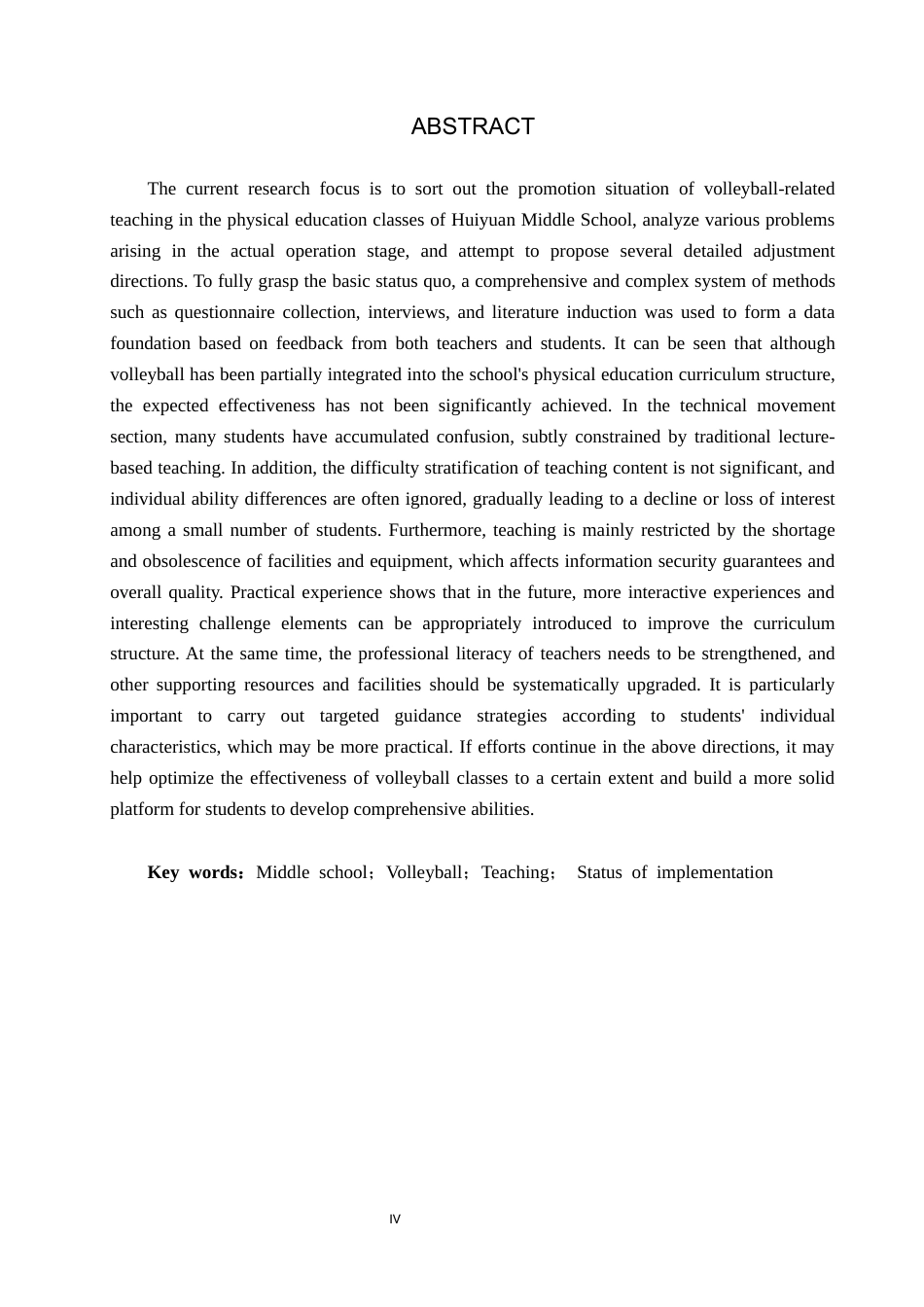 ABSTRACT

The current research focus is to sort out the promotion situation of volleyball-related teaching in the physical education classes of Huiyuan Middle School, analyze various problems arising in the actual operation stage, and attempt to propose several detailed adjustment directions. To fully grasp the basic status quo, a comprehensive and complex system of methods such as questionnaire collection, interviews, and literature induction was used to form a data foundation based on feedback from both teachers and students. It can be seen that although volleyball has been partially integrated into the school's physical education curriculum structure, the expected effectiveness has not been significantly achieved. In the technical movement section, many students have accumulated confusion, subtly constrained by traditional lecture-based teaching. In addition, the difficulty stratification of teaching content is not significant, and individual ability differences are often ignored, gradually leading to a decline or loss of interest among a small number of students. Furthermore, teaching is mainly restricted by the shortage and obsolescence of facilities and equipment, which affects information security guarantees and overall quality. Practical experience shows that in the future, more interactive experiences and interesting challenge elements can be appropriately introduced to improve the curriculum structure. At the same time, the professional literacy of teachers needs to be strengthened, and other supporting resources and facilities should be systematically upgraded. It is particularly important to carry out targeted guidance strategies according to students' individual characteristics, which may be more practical. If efforts continue in the above directions, it may help optimize the effectiveness of volleyball classes to a certain extent and build a more solid platform for students to develop comprehensive abilities.

Key words：Middle school；Volleyball；Teaching； Status of implementation

IV